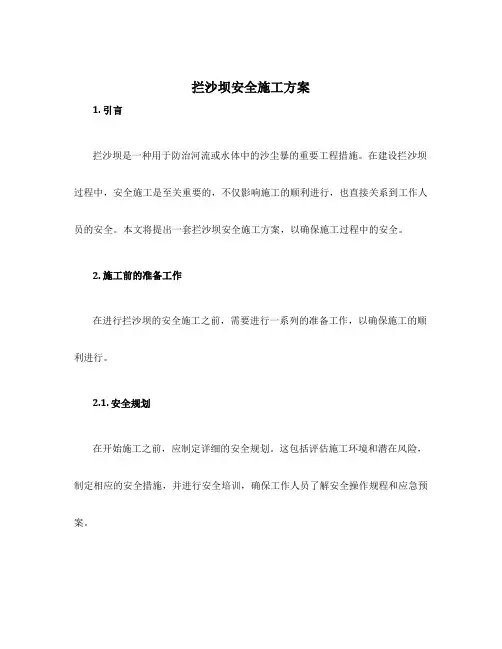 拦沙坝安全施工方案

1. 引言

拦沙坝是一种用于防治河流或水体中的沙尘暴的重要工程措施。在建设拦沙坝过程中，安全施工是至关重要的，不仅影响施工的顺利进行，也直接关系到工作人员的安全。本文将提出一套拦沙坝安全施工方案，以确保施工过程中的安全。

2. 施工前的准备工作

在进行拦沙坝的安全施工之前，需要进行一系列的准备工作，以确保施工的顺利进行。

2.1. 安全规划

在开始施工之前，应制定详细的安全规划。这包括评估施工环境和潜在风险，制定相应的安全措施，并进行安全培训，确保工作人员了解安全操作规程和应急预案。